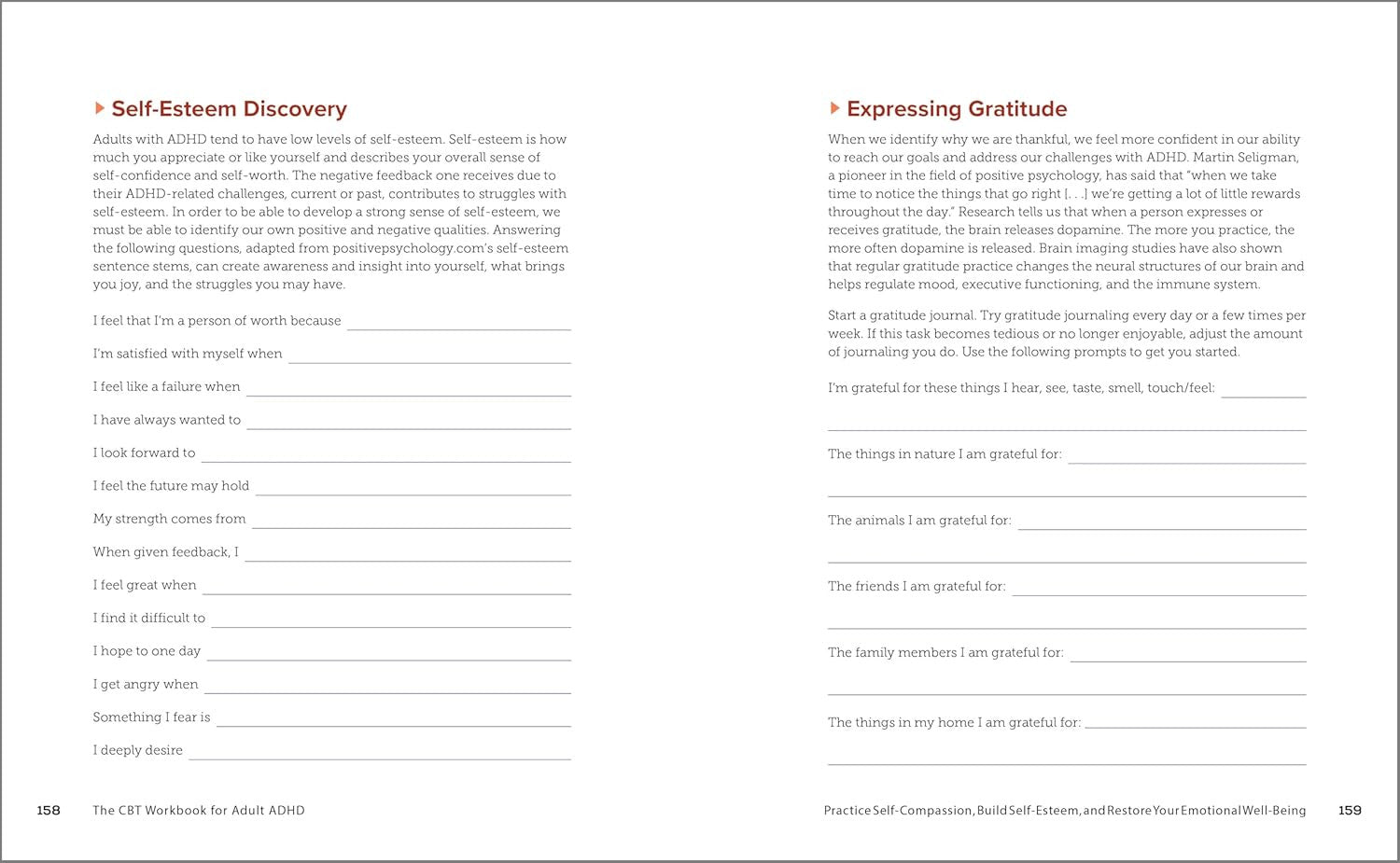 Self-Esteem Discovery

Adults with ADHD tend to have low levels of self-esteem. Self-esteem is how much you appreciate or like yourself and describes your overall sense of self-confidence and self-worth. The negative feedback one receives due to their ADHD-related challenges, current or past, contributes to struggles with self-esteem. In order to be able to develop a strong sense of self-esteem, we must be able to identify our own positive and negative qualities. Answering the following questions, adapted from positivepsychology.com's self-esteem sentence stems, can create awareness and insight into yourself, what brings you joy, and the struggles you may have.

I feel that I'm a person of worth because

I'm satisfied with myself when

I feel like a failure when

I have always wanted to

I look forward to

I feel the future may hold

My strength comes from

When given feedback, I

I feel great when

I find it difficult to

I hope to one day

I get angry when

Something I fear is

I deeply desire

158 The CBT Workbook for Adult ADHD

Expressing Gratitude

When we identify why we are thankful, we feel more confident in our ability to reach our goals and address our challenges with ADHD. Martin Seligman, a pioneer in the field of positive psychology, has said that "when we take time to notice the things that go right [. . .] we're getting a lot of little rewards throughout the day." Research tells us that when a person expresses or receives gratitude, the brain releases dopamine. The more you practice, the more often dopamine is released. Brain imaging studies have also shown that regular gratitude practice changes the neural structures of our brain and helps regulate mood, executive functioning, and the immune system.

Start a gratitude journal. Try gratitude journaling every day or a few times per week. If this task becomes tedious or no longer enjoyable, adjust the amount of journaling you do. Use the following prompts to get you started.

I'm grateful for these things I hear, see, taste, smell, touch/feel:

The things in nature I am grateful for:

The animals I am grateful for:

The friends I am grateful for:

The family members I am grateful for:

The things in my home I am grateful for:

Practice Self-Compassion, Build Self-Esteem, and Restore Your Emotional Well-Being 159